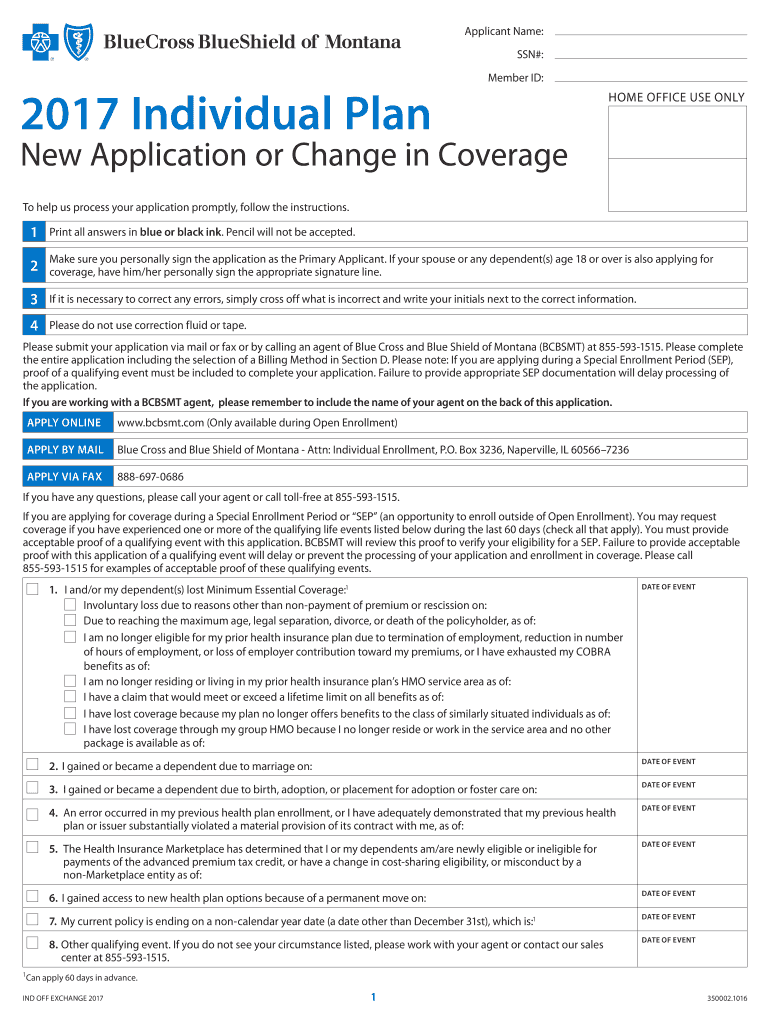 BlueCross BlueShield of Montana

Applicant Name:
SSN#:
Member ID:

HOME OFFICE USE ONLY

2017 Individual Plan
New Application or Change in Coverage

To help us process your application promptly, follow the instructions.

1 Print all answers in blue or black ink. Pencil will not be accepted.

2 Make sure you personally sign the application as the Primary Applicant. If your spouse or any dependent(s) age 18 or over is also applying for coverage, have him/her personally sign the appropriate signature line.

3 If it is necessary to correct any errors, simply cross off what is incorrect and write your initials next to the correct information.

4 Please do not use correction fluid or tape.

Please submit your application via mail or fax or by calling an agent of Blue Cross and Blue Shield of Montana (BCBSMT) at 855-593-1515. Please complete the entire application including the selection of a Billing Method in Section D. Please note: If you are applying during a Special Enrollment Period (SEP), proof of a qualifying event must be included to complete your application. Failure to provide appropriate SEP documentation will delay processing of the application.
If you are working with a BCBSMT agent, please remember to include the name of your agent on the back of this application.

APPLY ONLINE www.bcbsmt.com (Only available during Open Enrollment)

APPLY BY MAIL Blue Cross and Blue Shield of Montana - Attn: Individual Enrollment, P.O. Box 3236, Naperville, IL 60566–7236

APPLY VIA FAX 888-697-0686

If you have any questions, please call your agent or call toll-free at 855-593-1515.

If you are applying for coverage during a Special Enrollment Period or "SEP" (an opportunity to enroll outside of Open Enrollment). You may request coverage if you have experienced one or more of the qualifying life events listed below during the last 60 days (check all that apply). You must provide acceptable proof of a qualifying event with this application. BCBSMT will review this proof to verify your eligibility for a SEP. Failure to provide acceptable proof with this application of a qualifying event will delay or prevent the processing of your application and enrollment in coverage. Please call 855-593-1515 for examples of acceptable proof of these qualifying events.

1. I and/or my dependent(s) lost Minimum Essential Coverage:$^1$
Involuntary loss due to reasons other than non-payment of premium or rescission on:
Due to reaching the maximum age, legal separation, divorce, or death of the policyholder, as of:
I am no longer eligible for my prior health insurance plan due to termination of employment, reduction in number of hours of employment, or loss of employer contribution toward my premiums, or I have exhausted my COBRA benefits as of:
I am no longer residing or living in my prior health insurance plan's HMO service area as of:
I have a claim that would meet or exceed a lifetime limit on all benefits as of:
I have lost coverage because my plan no longer offers benefits to the class of similarly situated individuals as of:
I have lost coverage through my group HMO because I no longer reside or work in the service area and no other package is available as of:
DATE OF EVENT

2. I gained or became a dependent due to marriage on:
DATE OF EVENT

3. I gained or became a dependent due to birth, adoption, or placement for adoption or foster care on:
DATE OF EVENT

4. An error occurred in my previous health plan enrollment, or I have adequately demonstrated that my previous health plan or issuer substantially violated a material provision of its contract with me, as of:
DATE OF EVENT

5. The Health Insurance Marketplace has determined that I or my dependents am/are newly eligible or ineligible for payments of the advanced premium tax credit, or have a change in cost-sharing eligibility, or misconduct by a non-Marketplace entity as of:
DATE OF EVENT

6. I gained access to new health plan options because of a permanent move on:
DATE OF EVENT

7. My current policy is ending on a non-calendar year date (a date other than December 31st), which is:$^1$
DATE OF EVENT

8. Other qualifying event. If you do not see your circumstance listed, please work with your agent or contact our sales center at 855-593-1515.
DATE OF EVENT

$^1$Can apply 60 days in advance.

IND OFF EXCHANGE 2017
1
350002.1016